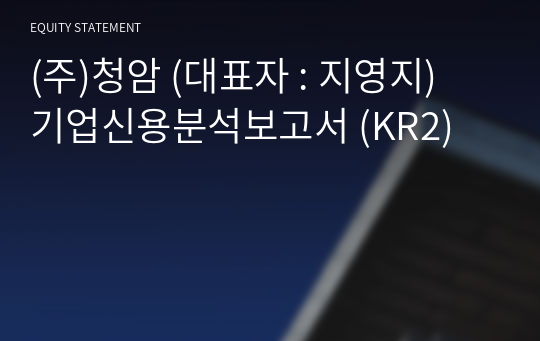 EQUITY STATEMENT

(주)청암 (대표자 : 지영지)
기업신용분석보고서 (KR2)